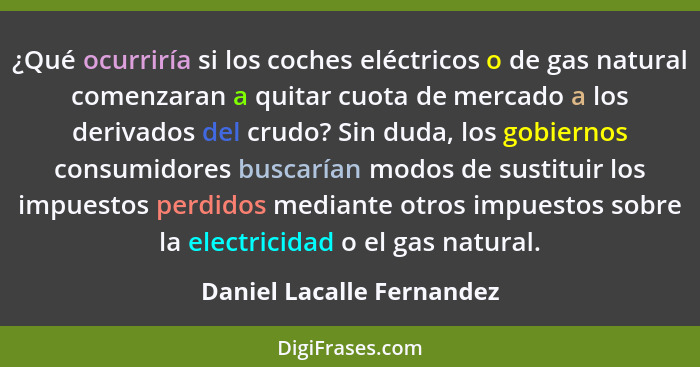 ¿Qué ocurriría si los coches eléctricos o de gas natural comenzaran a quitar cuota de mercado a los derivados del crudo? Sin duda, los gobiernos consumidores buscarían modos de sustituir los impuestos perdidos mediante otros impuestos sobre la electricidad o el gas natural.

Daniel Lacalle Fernandez

DigiFrases.com